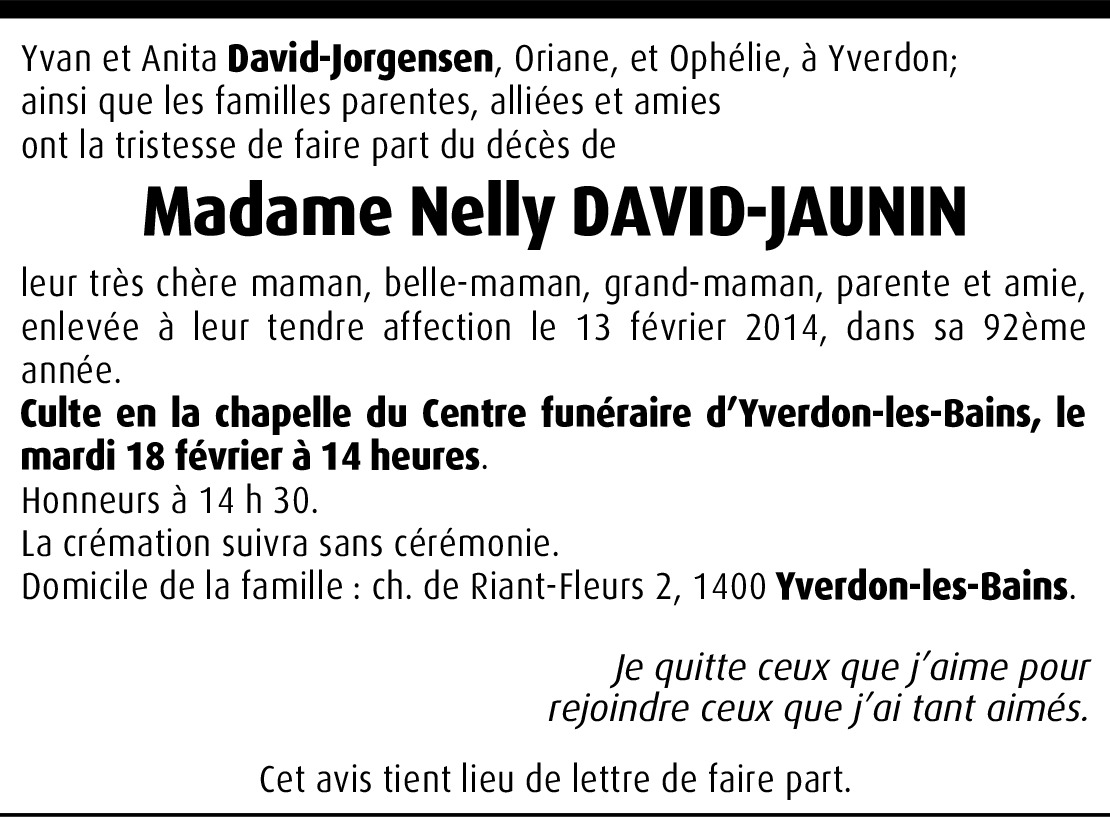 Yvan et Anita David-Jorgensen, Oriane, et Ophélie, à Yverdon;
ainsi que les familles parentes, alliées et amies
ont la tristesse de faire part du décès de

Madame Nelly DAVID-JAUNIN

leur très chère maman, belle-maman, grand-maman, parente et amie, enlevée à leur tendre affection le 13 février 2014, dans sa 92ème année.

Culte en la chapelle du Centre funéraire d'Yverdon-les-Bains, le mardi 18 février à 14 heures.
Honneurs à 14 h 30.
La crémation suivra sans cérémonie.
Domicile de la famille : ch. de Riant-Fleurs 2, 1400 Yverdon-les-Bains.

Je quitte ceux que j'aime pour
rejoindre ceux que j'ai tant aimés.

Cet avis tient lieu de lettre de faire part.